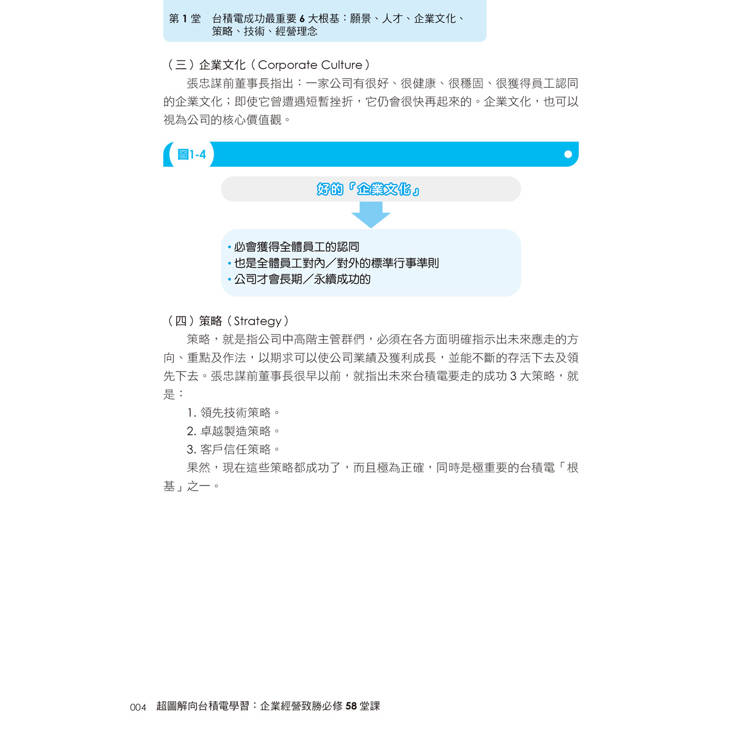 第 1 堂　台積電成功最重要 6 大根基：願景、人才、企業文化、策略、技術、經營理念

（三）企業文化（Corporate Culture）

張忠謀前董事長指出：一家公司有很好、很健康、很穩固、很獲得員工認同的企業文化；即使它曾遭遇短暫挫折，它仍會很快再起來的。企業文化，也可以視為公司的核心價值觀。

圖1-4

好的「企業文化」

• 必會獲得全體員工的認同
• 也是全體員工對內／對外的標準行事準則
• 公司才會長期／永續成功的

（四）策略（Strategy）

策略，就是指公司中高階主管群們，必須在各方面明確指示出未來應走的方向、重點及作法，以期求可以使公司業績及獲利成長，並能不斷的存活下去及領先下去。張忠謀前董事長很早以前，就指出未來台積電要走的成功 3 大策略，就是：

1. 領先技術策略。
2. 卓越製造策略。
3. 客戶信任策略。

果然，現在這些策略都成功了，而且極為正確，同時是極重要的台積電「根基」之一。

004　超圖解向台積電學習：企業經營致勝必修 58 堂課